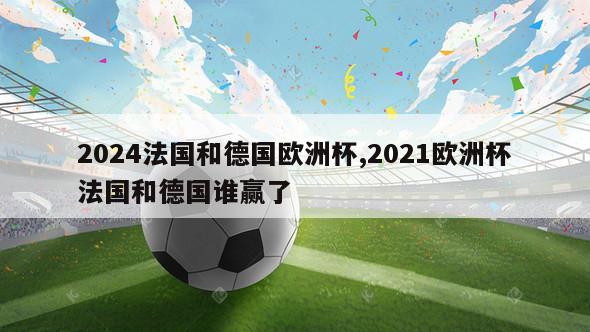 2024法国和德国欧洲杯,2021欧洲杯法国和德国谁赢了